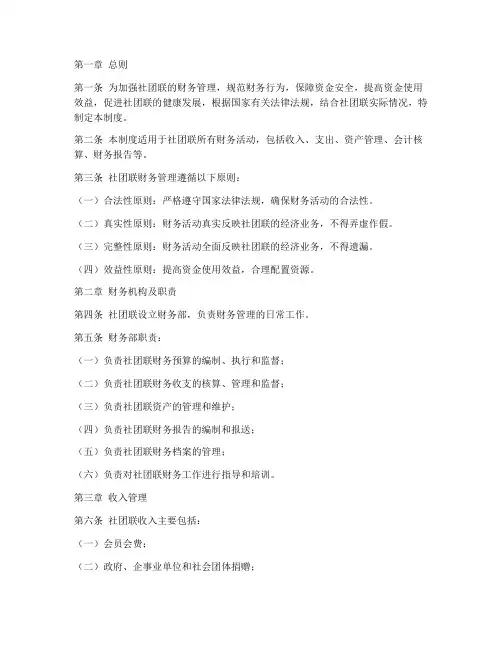 第一章 总则

第一条 为加强社团联的财务管理，规范财务行为，保障资金安全，提高资金使用效益，促进社团联的健康发展，根据国家有关法律法规，结合社团联实际情况，特制定本制度。

第二条 本制度适用于社团联所有财务活动，包括收入、支出、资产管理、会计核算、财务报告等。

第三条 社团联财务管理遵循以下原则：

（一）合法性原则：严格遵守国家法律法规，确保财务活动的合法性。

（二）真实性原则：财务活动真实反映社团联的经济业务，不得弄虚作假。

（三）完整性原则：财务活动全面反映社团联的经济业务，不得遗漏。

（四）效益性原则：提高资金使用效益，合理配置资源。

第二章 财务机构及职责

第四条 社团联设立财务部，负责财务管理的日常工作。

第五条 财务部职责：

（一）负责社团联财务预算的编制、执行和监督；

（二）负责社团联财务收支的核算、管理和监督；

（三）负责社团联资产的管理和维护；

（四）负责社团联财务报告的编制和报送；

（五）负责社团联财务档案的管理；

（六）负责对社团联财务工作进行指导和培训。

第三章 收入管理

第六条 社团联收入主要包括：

（一）会员会费；

（二）政府、企事业单位和社会团体捐赠；